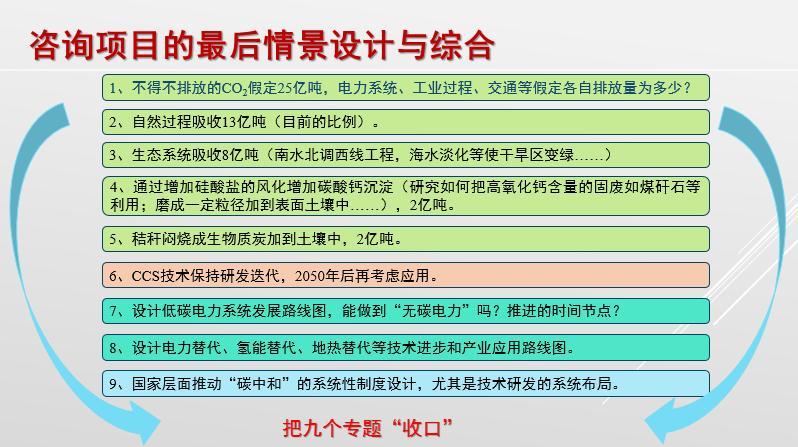 咨询项目的最后情景设计与综合

1、不得不排放的$CO_2$假定25亿吨，电力系统、工业过程、交通等假定各自排放量为多少？

2、自然过程吸收13亿吨（目前的比例）。

3、生态系统吸收8亿吨（南水北调西线工程，海水淡化等使干旱区变绿……）

4、通过增加硅酸盐的风化增加碳酸钙沉淀（研究如何把高氧化钙含量的固废如煤矸石等利用；磨成一定粒径加到表面土壤中……），2亿吨。

5、秸秆闷烧成生物质炭加到土壤中，2亿吨。

6、CCS技术保持研发迭代，2050年后再考虑应用。

7、设计低碳电力系统发展路线图，能做到“无碳电力”吗？推进的时间节点？

8、设计电力替代、氢能替代、地热替代等技术进步和产业应用路线图。

9、国家层面推动“碳中和”的系统性制度设计，尤其是技术研发的系统布局。

把九个专题“收口”